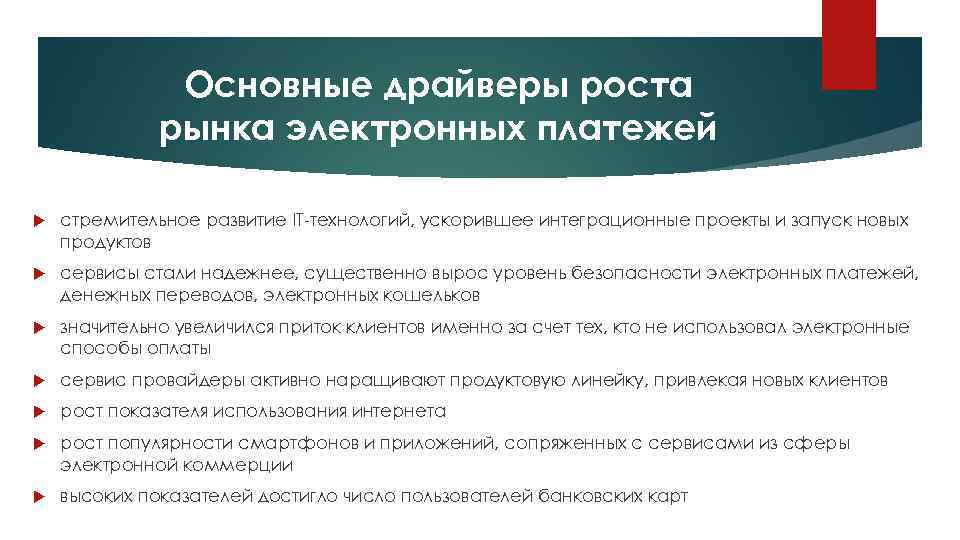 Основные драйверы роста рынка электронных платежей

стремительное развитие IT-технологий, ускорившее интеграционные проекты и запуск новых продуктов

сервисы стали надежнее, существенно вырос уровень безопасности электронных платежей, денежных переводов, электронных кошельков

значительно увеличился приток клиентов именно за счет тех, кто не использовал электронные способы оплаты

сервис провайдеры активно наращивают продуктовую линейку, привлекая новых клиентов

рост показателя использования интернета

рост популярности смартфонов и приложений, сопряженных с сервисами из сферы электронной коммерции

высоких показателей достигло число пользователей банковских карт